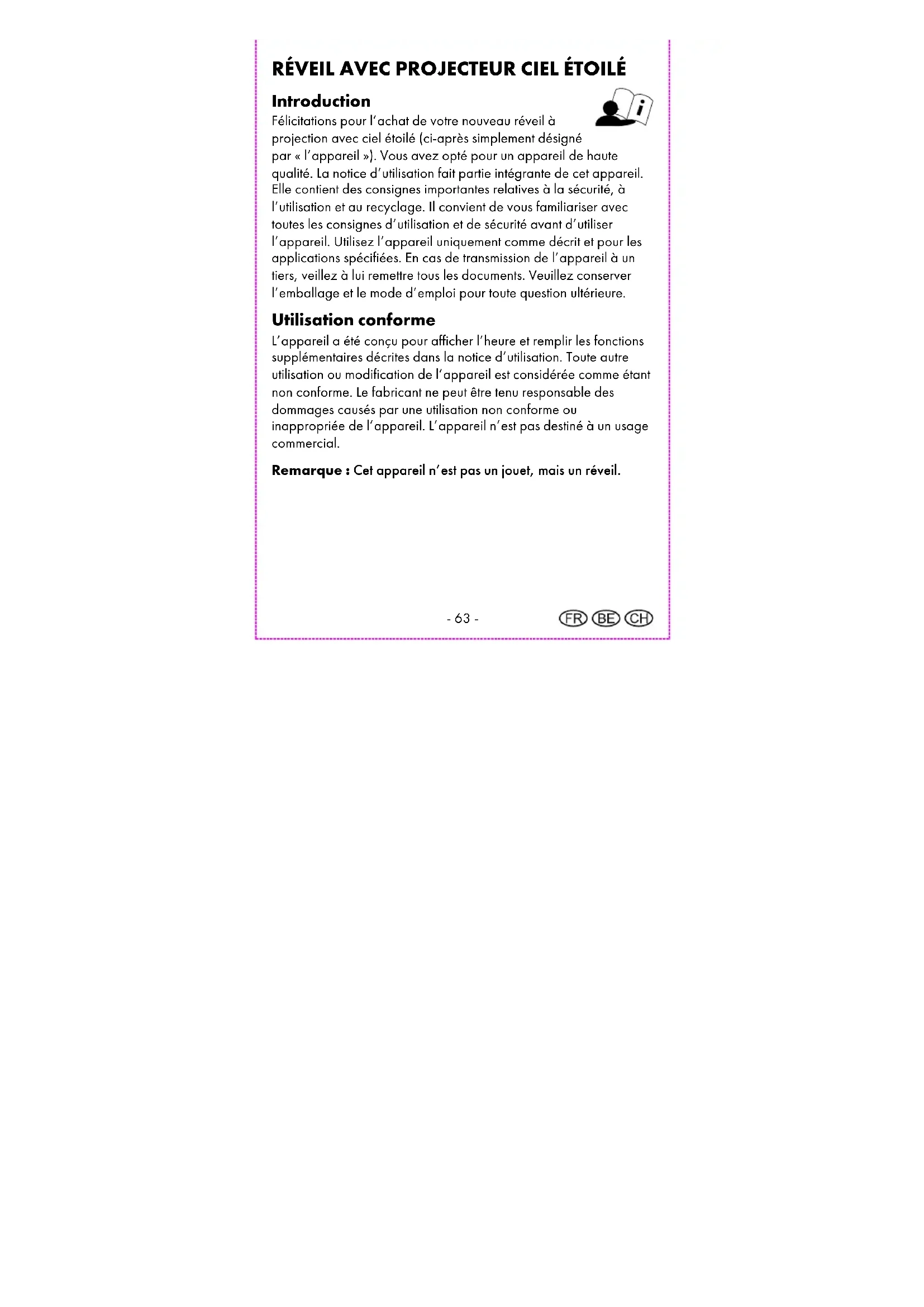 RÉVEIL AVEC PROJECTEUR CIEL ÉTOILÉ

Introduction

Félicitations pour l'achat de votre nouveau réveil à projection avec ciel étoilé (ci-après simplement désigné par « l'appareil »). Vous avez opté pour un appareil de haute qualité. La notice d'utilisation fait partie intégrante de cet appareil. Elle contient des consignes importantes relatives à la sécurité, à l'utilisation et au recyclage. Il convient de vous familiariser avec toutes les consignes d'utilisation et de sécurité avant d'utiliser l'appareil. Utilisez l'appareil uniquement comme décrit et pour les applications spécifiées. En cas de transmission de l'appareil à un tiers, veillez à lui remettre tous les documents. Veuillez conserver l'emballage et le mode d'emploi pour toute question ultérieure.

Utilisation conforme

L'appareil a été conçu pour afficher l'heure et remplir les fonctions supplémentaires décrites dans la notice d'utilisation. Toute autre utilisation ou modification de l'appareil est considérée comme étant non conforme. Le fabricant ne peut être tenu responsable des dommages causés par une utilisation non conforme ou inappropriée de l'appareil. L'appareil n'est pas destiné à un usage commercial.

Remarque : Cet appareil n'est pas un jouet, mais un réveil.

- 63 -

FR BE CH